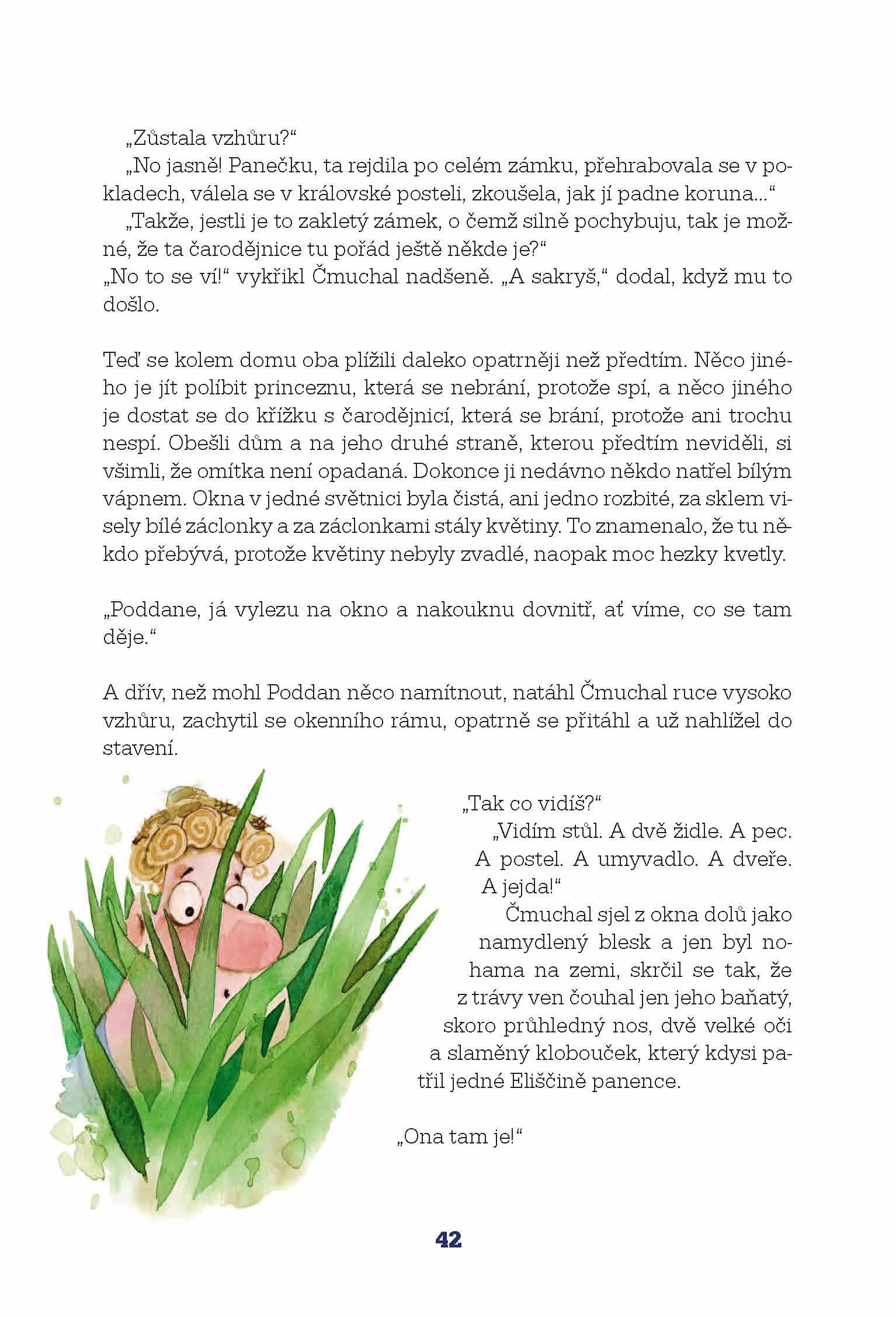 „Zůstala vzhůru?“
„No jasně! Panečku, ta rejdila po celém zámku, přehrabovala se v pokladech, válela se v královské posteli, zkoušela, jak jí padne koruna...“
„Takže, jestli je to zakletý zámek, o čemž silně pochybuju, tak je možné, že ta čarodějnice tu pořád ještě někde je?“
„No to se ví!“ vykřikl Čmuchal nadšeně. „A sakryš,“ dodal, když mu to došlo.

Teď se kolem domu oba plížili daleko opatrněji než předtím. Něco jiného je jít políbit princeznu, která se nebrání, protože spí, a něco jiného je dostat se do křížku s čarodějnicí, která se brání, protože ani trochu nespí. Obešli dům a na jeho druhé straně, kterou předtím neviděli, si všimli, že omítka není opadaná. Dokonce ji nedávno někdo natřel bílým vápnem. Okna v jedné světnici byla čistá, ani jedno rozbité, za sklem visely bílé záclonky a za záclonkami stály květiny. To znamenalo, že tu někdo přebývá, protože květiny nebyly zvadlé, naopak moc hezky kvetly.

„Poddane, já vylezu na okno a nakouknu dovnitř, ať víme, co se tam děje.“

A dřív, než mohl Poddan něco namítnout, natáhl Čmuchal ruce vysoko vzhůru, zachytil se okenního rámu, opatrně se přitáhl a už nahlížel do stavení.

„Tak co vidíš?“
„Vidím stůl. A dvě židle. A pec. A postel. A umyvadlo. A dveře. A jejda!“
Čmuchal sjel z okna dolů jako namydlený blesk a jen byl nohama na zemi, skrčil se tak, že z trávy ven čouhal jen jeho baňatý, skoro průhledný nos, dvě velké oči a slaměný klobouček, který kdysi patřil jedné Eliščině panence.

„Ona tam je!“

42